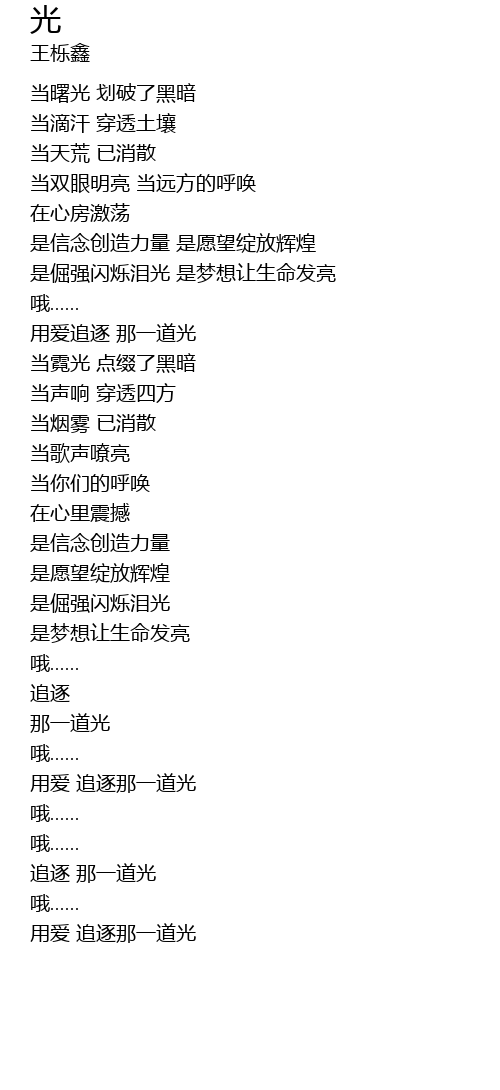 光
王栎鑫

当曙光 划破了黑暗
当滴汗 穿透土壤
当天荒 已消散
当双眼明亮 当远方的呼唤
在心房激荡
是信念创造力量 是愿望绽放辉煌
是倔强闪烁泪光 是梦想让生命发亮
哦......
用爱追逐 那一道光
当霓光 点缀了黑暗
当声响 穿透四方
当烟雾 已消散
当歌声嘹亮
当你们的呼唤
在心里震撼
是信念创造力量
是愿望绽放辉煌
是倔强闪烁泪光
是梦想让生命发亮
哦......
追逐
那一道光
哦......
用爱 追逐那一道光
哦......
哦......
追逐 那一道光
哦......
用爱 追逐那一道光